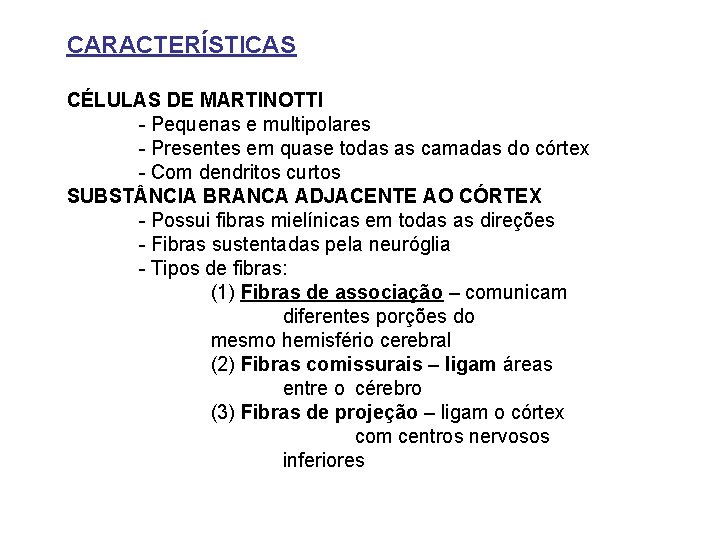 CARACTERÍSTICAS

CÉLULAS DE MARTINOTTI
- Pequenas e multipolares
- Presentes em quase todas as camadas do córtex
- Com dendritos curtos
SUBSTÂNCIA BRANCA ADJACENTE AO CÓRTEX
- Possui fibras mielínicas em todas as direções
- Fibras sustentadas pela neuróglia
- Tipos de fibras:
(1) Fibras de associação – comunicam diferentes porções do mesmo hemisfério cerebral
(2) Fibras comissurais – ligam áreas entre o cérebro
(3) Fibras de projeção – ligam o córtex com centros nervosos inferiores